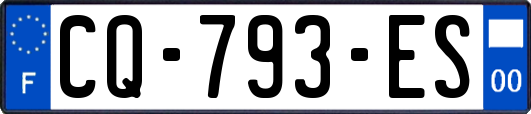 F

CQ-793-ES

00